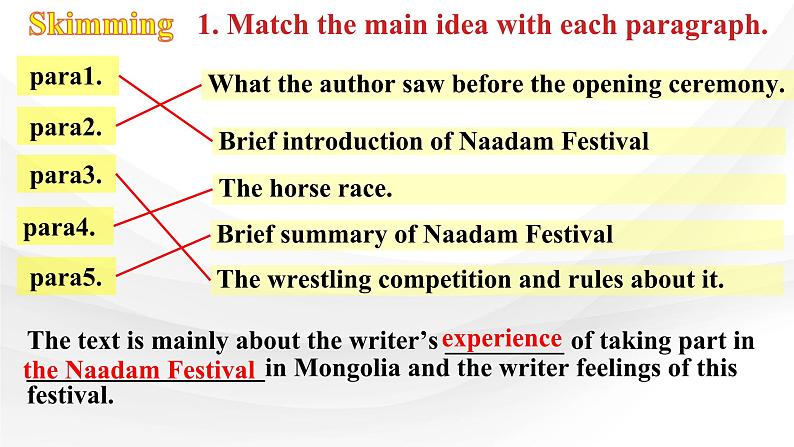 Skimming 1. Match the main idea with each paragraph.

para1.
para2.
para3.
para4.
para5.

What the author saw before the opening ceremony.
Brief introduction of Naadam Festival
The horse race.
Brief summary of Naadam Festival
The wrestling competition and rules about it.

The text is mainly about the writer's experience of taking part in the Naadam Festival in Mongolia and the writer feelings of this festival.